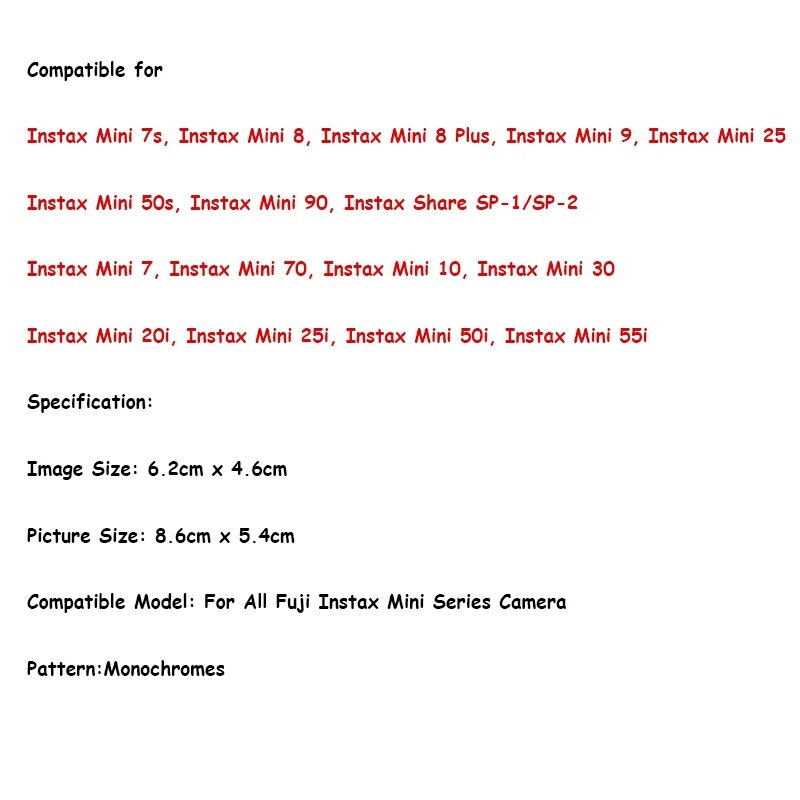 Compatible for

Instax Mini 7s, Instax Mini 8, Instax Mini 8 Plus, Instax Mini 9, Instax Mini 25

Instax Mini 50s, Instax Mini 90, Instax Share SP-1/SP-2

Instax Mini 7, Instax Mini 70, Instax Mini 10, Instax Mini 30

Instax Mini 20i, Instax Mini 25i, Instax Mini 50i, Instax Mini 55i

Specification:

Image Size: 6.2cm x 4.6cm

Picture Size: 8.6cm x 5.4cm

Compatible Model: For All Fuji Instax Mini Series Camera

Pattern:Monochromes